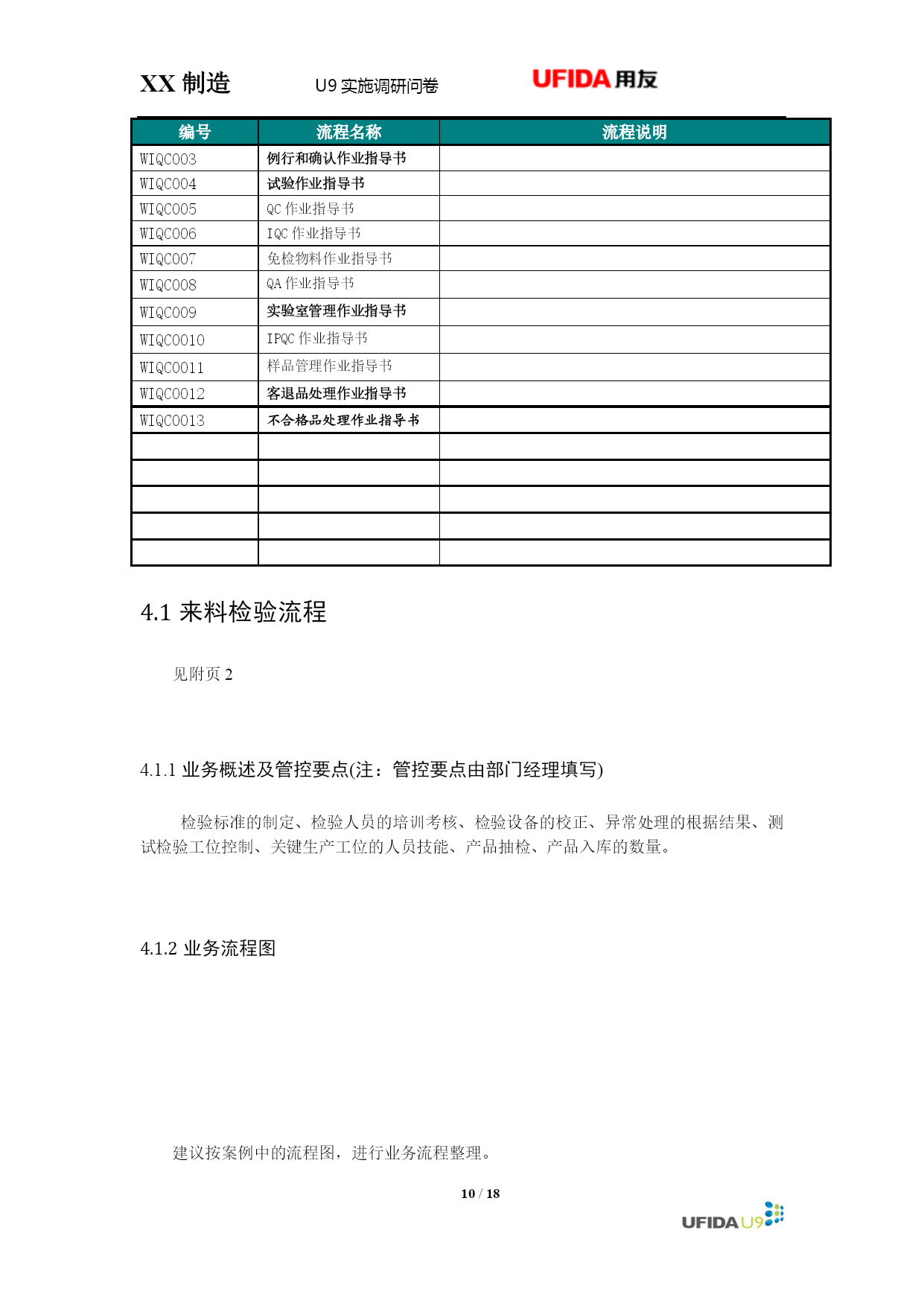 XX 制造　　U9 实施调研问卷　　UFIDA 用友

| 编号 | 流程名称 | 流程说明 |
|---|---|---|
| WIQC003 | 例行和确认作业指导书 | |
| WIQC004 | 试验作业指导书 | |
| WIQC005 | QC 作业指导书 | |
| WIQC006 | IQC 作业指导书 | |
| WIQC007 | 免检物料作业指导书 | |
| WIQC008 | QA 作业指导书 | |
| WIQC009 | 实验室管理作业指导书 | |
| WIQC0010 | IPQC 作业指导书 | |
| WIQC0011 | 样品管理作业指导书 | |
| WIQC0012 | 客退品处理作业指导书 | |
| WIQC0013 | 不合格品处理作业指导书 | |
| | | |
| | | |
| | | |
| | | |
| | | |

4.1 来料检验流程

见附页 2

4.1.1 业务概述及管控要点(注：管控要点由部门经理填写)

检验标准的制定、检验人员的培训考核、检验设备的校正、异常处理的根据结果、测试检验工位控制、关键生产工位的人员技能、产品抽检、产品入库的数量。

4.1.2 业务流程图

建议按案例中的流程图，进行业务流程整理。

10 / 18

UFIDA U9